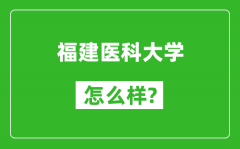 福建医科大学

怎么样?